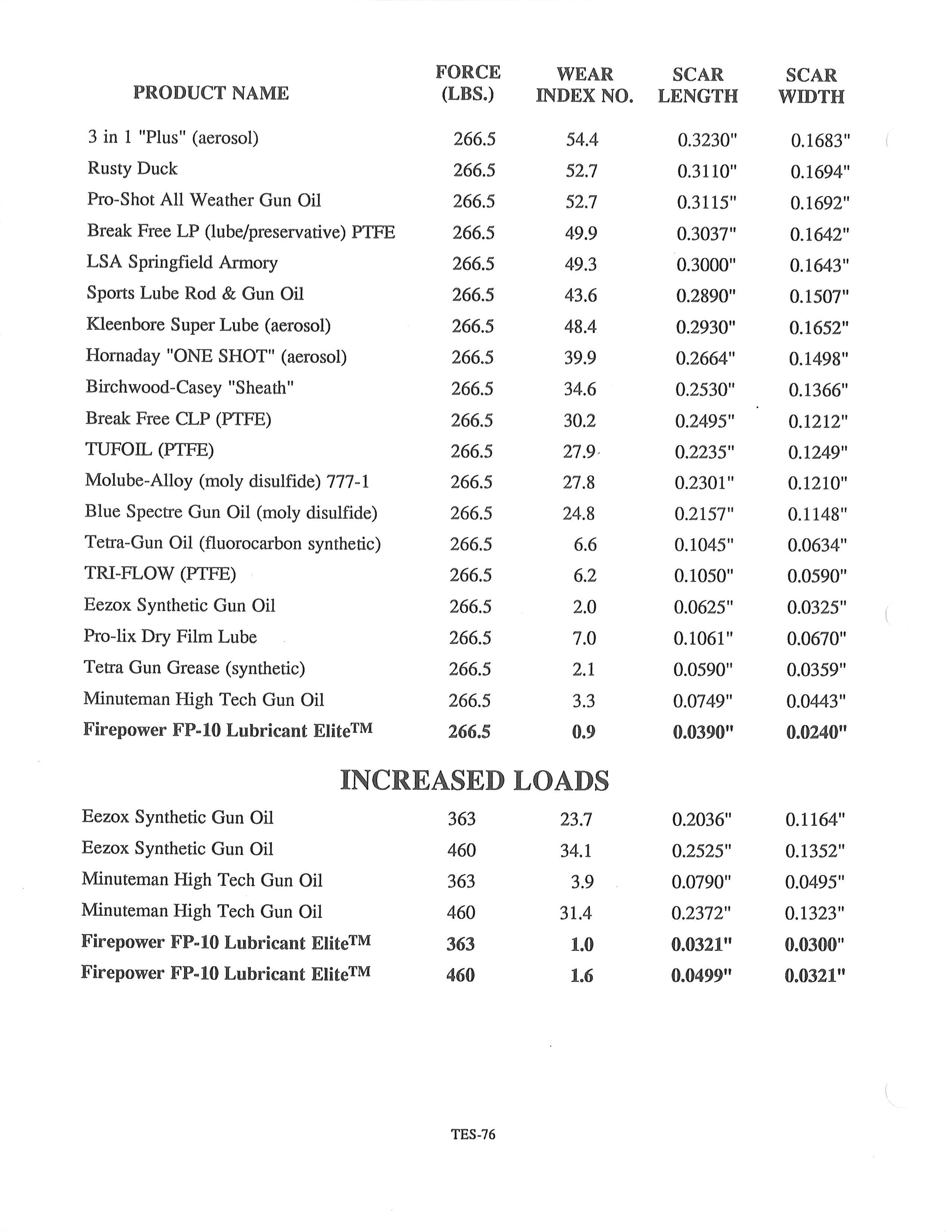 | PRODUCT NAME | FORCE (LBS.) | WEAR INDEX NO. | SCAR LENGTH | SCAR WIDTH |
|---|---|---|---|---|
| 3 in 1 "Plus" (aerosol) | 266.5 | 54.4 | 0.3230" | 0.1683" |
| Rusty Duck | 266.5 | 52.7 | 0.3110" | 0.1694" |
| Pro-Shot All Weather Gun Oil | 266.5 | 52.7 | 0.3115" | 0.1692" |
| Break Free LP (lube/preservative) PTFE | 266.5 | 49.9 | 0.3037" | 0.1642" |
| LSA Springfield Armory | 266.5 | 49.3 | 0.3000" | 0.1643" |
| Sports Lube Rod & Gun Oil | 266.5 | 43.6 | 0.2890" | 0.1507" |
| Kleenbore Super Lube (aerosol) | 266.5 | 48.4 | 0.2930" | 0.1652" |
| Hornaday "ONE SHOT" (aerosol) | 266.5 | 39.9 | 0.2664" | 0.1498" |
| Birchwood-Casey "Sheath" | 266.5 | 34.6 | 0.2530" | 0.1366" |
| Break Free CLP (PTFE) | 266.5 | 30.2 | 0.2495" | 0.1212" |
| TUFOIL (PTFE) | 266.5 | 27.9 | 0.2235" | 0.1249" |
| Molube-Alloy (moly disulfide) 777-1 | 266.5 | 27.8 | 0.2301" | 0.1210" |
| Blue Spectre Gun Oil (moly disulfide) | 266.5 | 24.8 | 0.2157" | 0.1148" |
| Tetra-Gun Oil (fluorocarbon synthetic) | 266.5 | 6.6 | 0.1045" | 0.0634" |
| TRI-FLOW (PTFE) | 266.5 | 6.2 | 0.1050" | 0.0590" |
| Eezox Synthetic Gun Oil | 266.5 | 2.0 | 0.0625" | 0.0325" |
| Pro-lix Dry Film Lube | 266.5 | 7.0 | 0.1061" | 0.0670" |
| Tetra Gun Grease (synthetic) | 266.5 | 2.1 | 0.0590" | 0.0359" |
| Minuteman High Tech Gun Oil | 266.5 | 3.3 | 0.0749" | 0.0443" |
| Firepower FP-10 Lubricant Elite™ | 266.5 | 0.9 | 0.0390" | 0.0240" |

INCREASED LOADS

| | | | | |
|---|---|---|---|---|
| Eezox Synthetic Gun Oil | 363 | 23.7 | 0.2036" | 0.1164" |
| Eezox Synthetic Gun Oil | 460 | 34.1 | 0.2525" | 0.1352" |
| Minuteman High Tech Gun Oil | 363 | 3.9 | 0.0790" | 0.0495" |
| Minuteman High Tech Gun Oil | 460 | 31.4 | 0.2372" | 0.1323" |
| Firepower FP-10 Lubricant Elite™ | 363 | 1.0 | 0.0321" | 0.0300" |
| Firepower FP-10 Lubricant Elite™ | 460 | 1.6 | 0.0499" | 0.0321" |

TES-76